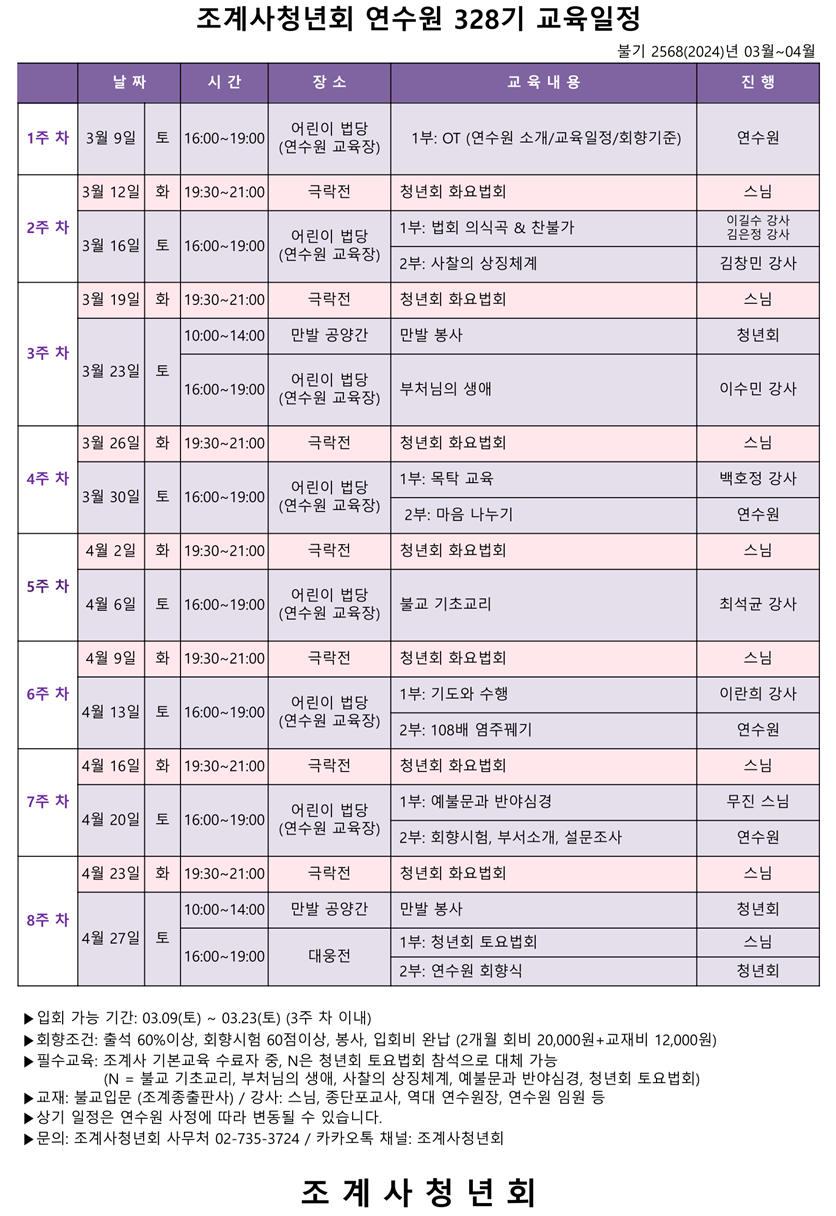 조계사청년회 연수원 328기 교육일정

불기 2568(2024)년 03월~04월

| | 날 짜 | | 시 간 | 장 소 | 교 육 내 용 | 진 행 |
|---|---|---|---|---|---|---|
| 1주 차 | 3월 9일 | 토 | 16:00~19:00 | 어린이 법당 (연수원 교육장) | 1부: OT (연수원 소개/교육일정/회향기준) | 연수원 |
| 2주 차 | 3월 12일 | 화 | 19:30~21:00 | 극락전 | 청년회 화요법회 | 스님 |
| | 3월 16일 | 토 | 16:00~19:00 | 어린이 법당 (연수원 교육장) | 1부: 법회 의식곡 & 찬불가 | 이길수 강사 김은정 강사 |
| | | | | | 2부: 사찰의 상징체계 | 김창민 강사 |
| 3주 차 | 3월 19일 | 화 | 19:30~21:00 | 극락전 | 청년회 화요법회 | 스님 |
| | 3월 23일 | 토 | 10:00~14:00 | 만발 공양간 | 만발 봉사 | 청년회 |
| | | | 16:00~19:00 | 어린이 법당 (연수원 교육장) | 부처님의 생애 | 이수민 강사 |
| 4주 차 | 3월 26일 | 화 | 19:30~21:00 | 극락전 | 청년회 화요법회 | 스님 |
| | 3월 30일 | 토 | 16:00~19:00 | 어린이 법당 (연수원 교육장) | 1부: 목탁 교육 | 백호정 강사 |
| | | | | | 2부: 마음 나누기 | 연수원 |
| 5주 차 | 4월 2일 | 화 | 19:30~21:00 | 극락전 | 청년회 화요법회 | 스님 |
| | 4월 6일 | 토 | 16:00~19:00 | 어린이 법당 (연수원 교육장) | 불교 기초교리 | 최석균 강사 |
| 6주 차 | 4월 9일 | 화 | 19:30~21:00 | 극락전 | 청년회 화요법회 | 스님 |
| | 4월 13일 | 토 | 16:00~19:00 | 어린이 법당 (연수원 교육장) | 1부: 기도와 수행 | 이란희 강사 |
| | | | | | 2부: 108배 염주꿰기 | 연수원 |
| 7주 차 | 4월 16일 | 화 | 19:30~21:00 | 극락전 | 청년회 화요법회 | 스님 |
| | 4월 20일 | 토 | 16:00~19:00 | 어린이 법당 (연수원 교육장) | 1부: 예불문과 반야심경 | 무진 스님 |
| | | | | | 2부: 회향시험, 부서소개, 설문조사 | 연수원 |
| 8주 차 | 4월 23일 | 화 | 19:30~21:00 | 극락전 | 청년회 화요법회 | 스님 |
| | 4월 27일 | 토 | 10:00~14:00 | 만발 공양간 | 만발 봉사 | 청년회 |
| | | | 16:00~19:00 | 대웅전 | 1부: 청년회 토요법회 | 스님 |
| | | | | | 2부: 연수원 회향식 | 청년회 |

▶입회 가능 기간: 03.09(토) ~ 03.23(토) (3주 차 이내)
▶회향조건: 출석 60%이상, 회향시험 60점이상, 봉사, 입회비 완납 (2개월 회비 20,000원+교재비 12,000원)
▶필수교육: 조계사 기본교육 수료자 중, N은 청년회 토요법회 참석으로 대체 가능
(N = 불교 기초교리, 부처님의 생애, 사찰의 상징체계, 예불문과 반야심경, 청년회 토요법회)
▶교재: 불교입문 (조계종출판사) / 강사: 스님, 종단포교사, 역대 연수원장, 연수원 임원 등
▶상기 일정은 연수원 사정에 따라 변동될 수 있습니다.
▶문의: 조계사청년회 사무처 02-735-3724 / 카카오톡 채널: 조계사청년회

조 계 사 청 년 회